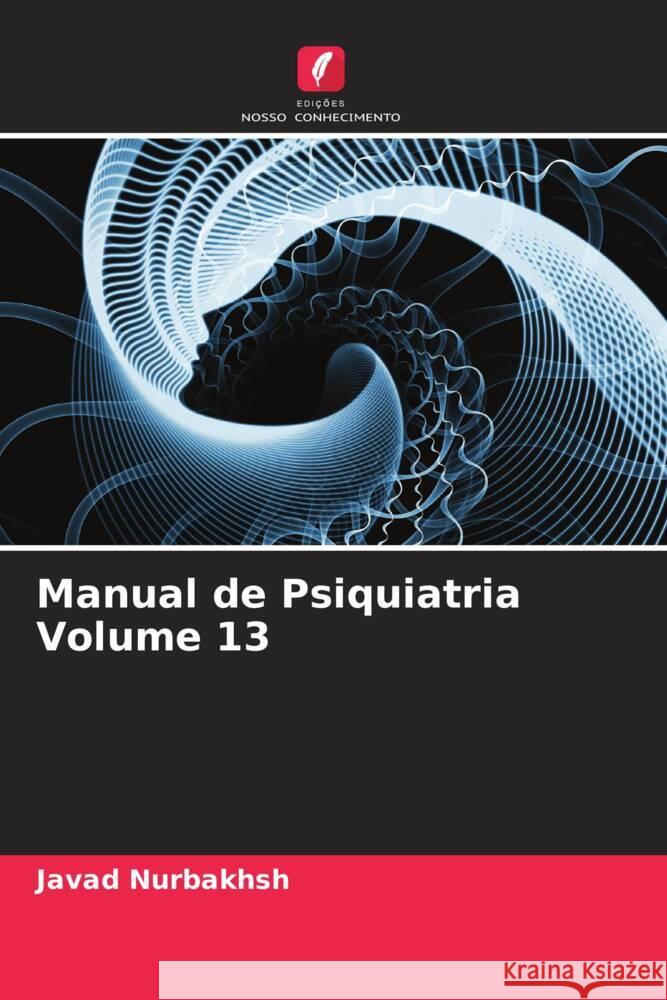 EDIÇÕES
NOSSO CONHECIMENTO

Manual de Psiquiatria Volume 13

Javad Nurbakhsh